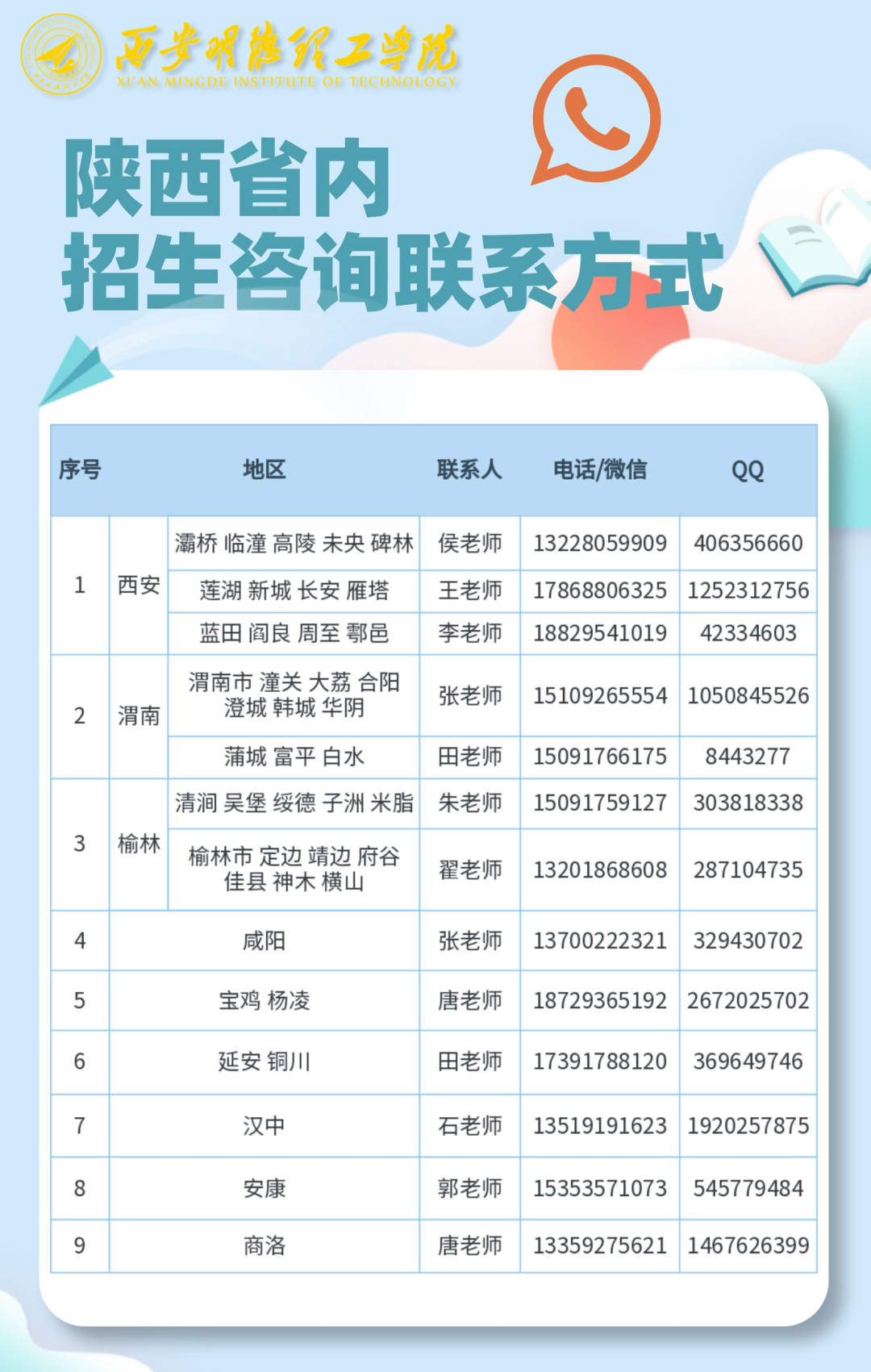 西安明德理工学院
XI'AN MINGDE INSTITUTE OF TECHNOLOGY

陕西省内
招生咨询联系方式

| 序号 | 地区 | | 联系人 | 电话/微信 | QQ |
|---|---|---|---|---|---|
| 1 | 西安 | 灞桥 临潼 高陵 未央 碑林 | 侯老师 | 13228059909 | 406356660 |
| | | 莲湖 新城 长安 雁塔 | 王老师 | 17868806325 | 1252312756 |
| | | 蓝田 阎良 周至 鄠邑 | 李老师 | 18829541019 | 42334603 |
| 2 | 渭南 | 渭南市 潼关 大荔 合阳 澄城 韩城 华阴 | 张老师 | 15109265554 | 1050845526 |
| | | 蒲城 富平 白水 | 田老师 | 15091766175 | 8443277 |
| 3 | 榆林 | 清涧 吴堡 绥德 子洲 米脂 | 朱老师 | 15091759127 | 303818338 |
| | | 榆林市 定边 靖边 府谷 佳县 神木 横山 | 翟老师 | 13201868608 | 287104735 |
| 4 | 咸阳 | | 张老师 | 13700222321 | 329430702 |
| 5 | 宝鸡 杨凌 | | 唐老师 | 18729365192 | 2672025702 |
| 6 | 延安 铜川 | | 田老师 | 17391788120 | 369649746 |
| 7 | 汉中 | | 石老师 | 13519191623 | 1920257875 |
| 8 | 安康 | | 郭老师 | 15353571073 | 545779484 |
| 9 | 商洛 | | 唐老师 | 13359275621 | 1467626399 |